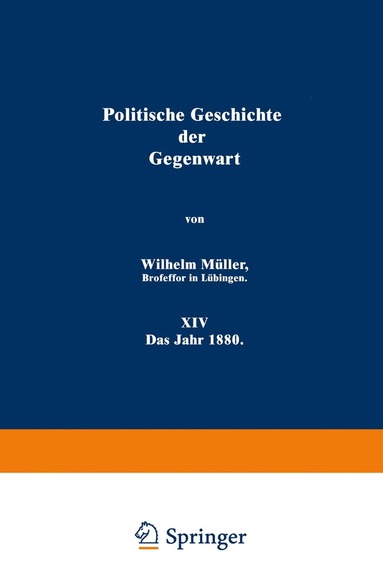 Politische Geschichte der Gegenwart

von

Wilhelm Müller,
Brofeffor in Lübingen.

XIV
Das Jahr 1880.

Springer